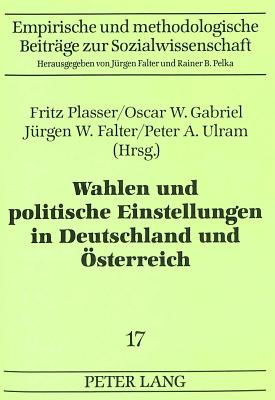 Empirische und methodologische Beiträge zur Sozialwissenschaft
Herausgegeben von Jürgen Falter und Rainer B. Pelka

Fritz Plasser/Oscar W. Gabriel
Jürgen W. Falter/Peter A. Ulram
(Hrsg.)

Wahlen und politische Einstellungen in Deutschland und Österreich

17

PETER LANG